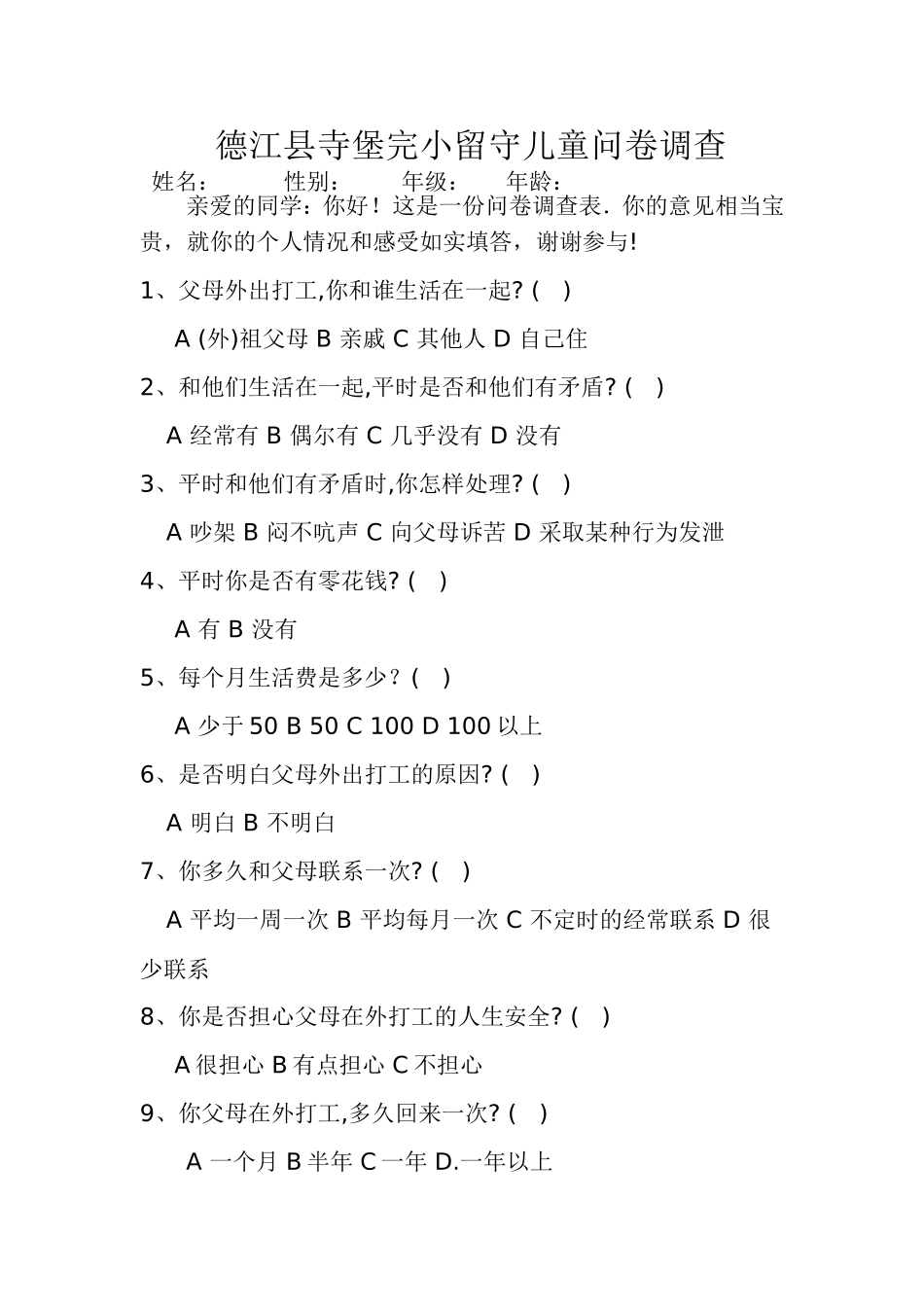 德江县寺堡完小留守儿童问卷调查

姓名： 性别： 年级： 年龄：

亲爱的同学：你好！这是一份问卷调查表．你的意见相当宝贵，就你的个人情况和感受如实填答，谢谢参与!

1、父母外出打工,你和谁生活在一起? ( )

A (外)祖父母 B 亲戚 C 其他人 D 自己住

2、和他们生活在一起,平时是否和他们有矛盾? ( )

A 经常有 B 偶尔有 C 几乎没有 D 没有

3、平时和他们有矛盾时,你怎样处理? ( )

A 吵架 B 闷不吭声 C 向父母诉苦 D 采取某种行为发泄

4、平时你是否有零花钱? ( )

A 有 B 没有

5、每个月生活费是多少？( )

A 少于 50 B 50 C 100 D 100 以上

6、是否明白父母外出打工的原因? ( )

A 明白 B 不明白

7、你多久和父母联系一次? ( )

A 平均一周一次 B 平均每月一次 C 不定时的经常联系 D 很少联系

8、你是否担心父母在外打工的人生安全? ( )

A 很担心 B 有点担心 C 不担心

9、你父母在外打工,多久回来一次? ( )

A 一个月 B 半年 C 一年 D.一年以上